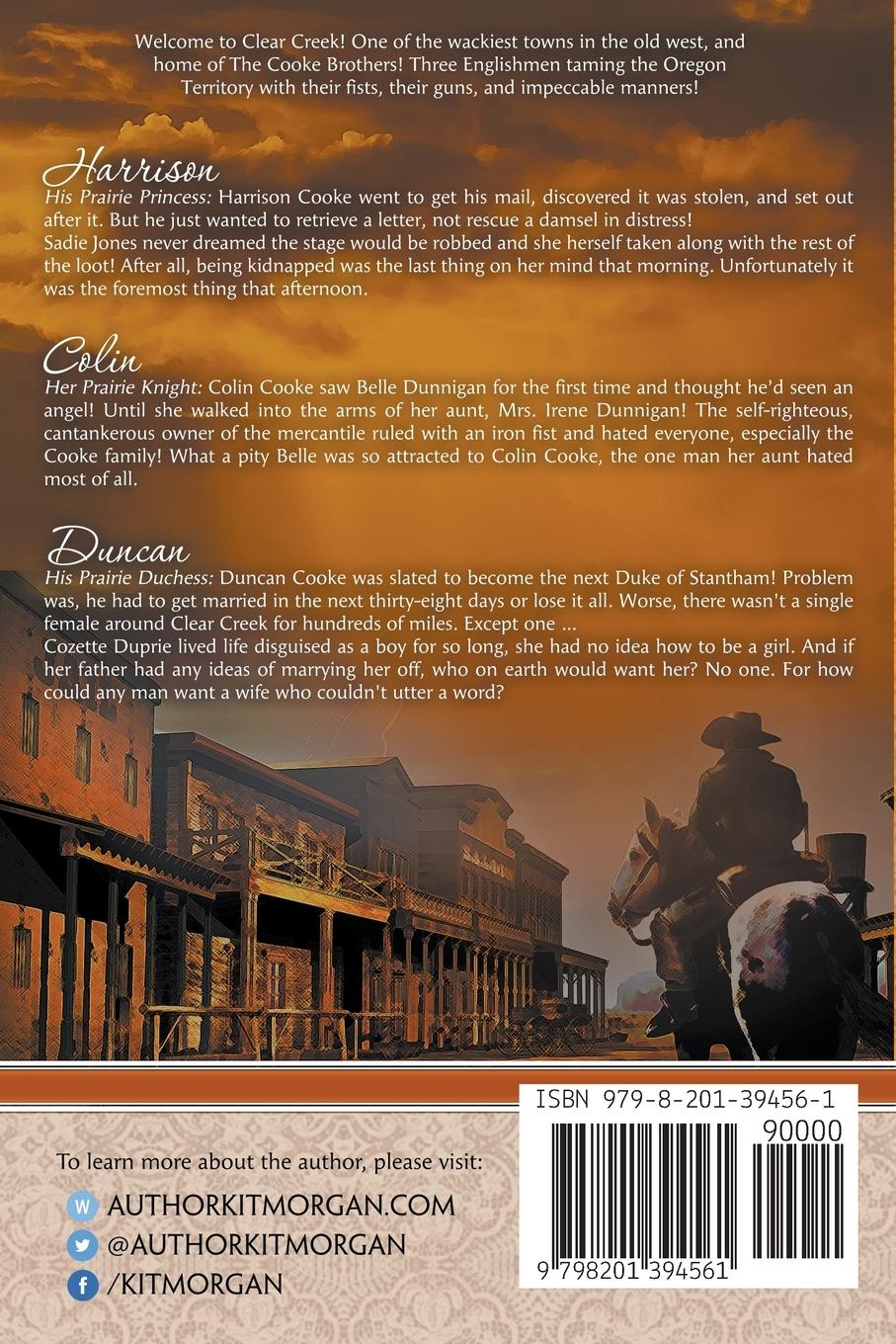 Welcome to Clear Creek! One of the wackiest towns in the old west, and home of The Cooke Brothers! Three Englishmen taming the Oregon Territory with their fists, their guns, and impeccable manners!

Harrison

His Prairie Princess: Harrison Cooke went to get his mail, discovered it was stolen, and set out after it. But he just wanted to retrieve a letter, not rescue a damsel in distress!

Sadie Jones never dreamed the stage would be robbed and she herself taken along with the rest of the loot! After all, being kidnapped was the last thing on her mind that morning. Unfortunately it was the foremost thing that afternoon.

Colin

Her Prairie Knight: Colin Cooke saw Belle Dunnigan for the first time and thought he'd seen an angel! Until she walked into the arms of her aunt, Mrs. Irene Dunnigan! The self-righteous, cantankerous owner of the mercantile ruled with an iron fist and hated everyone, especially the Cooke family! What a pity Belle was so attracted to Colin Cooke, the one man her aunt hated most of all.

Duncan

His Prairie Duchess: Duncan Cooke was slated to become the next Duke of Stantham! Problem was, he had to get married in the next thirty-eight days or lose it all. Worse, there wasn't a single female around Clear Creek for hundreds of miles. Except one ...

Cozette Duprie lived life disguised as a boy for so long, she had no idea how to be a girl. And if her father had any ideas of marrying her off, who on earth would want her? No one. For how could any man want a wife who couldn't utter a word?

To learn more about the author, please visit:

AUTHORKITMORGAN.COM

@AUTHORKITMORGAN

/KITMORGAN

ISBN 979-8-201-39456-1

90000

9 798201 394561